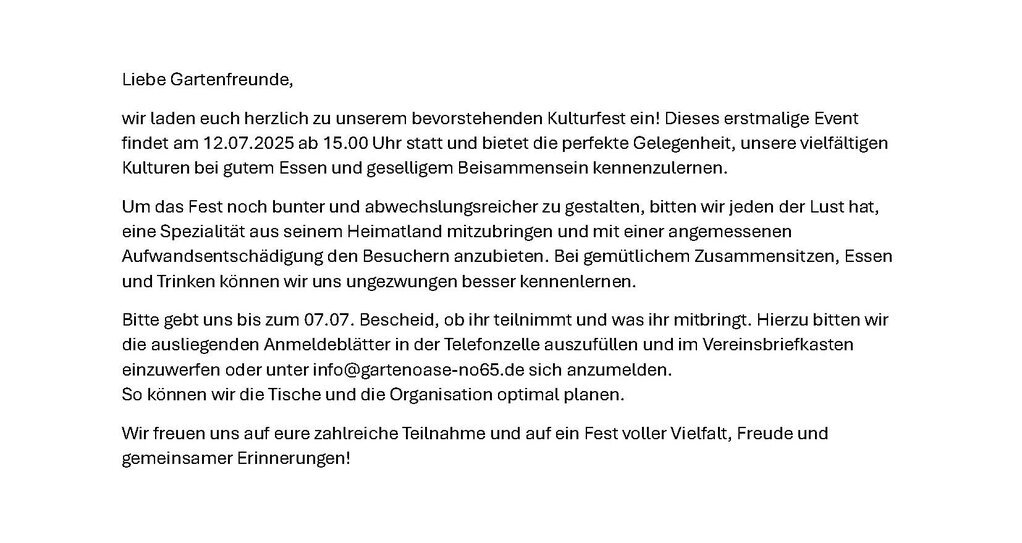 Liebe Gartenfreunde,

wir laden euch herzlich zu unserem bevorstehenden Kulturfest ein! Dieses erstmalige Event findet am 12.07.2025 ab 15.00 Uhr statt und bietet die perfekte Gelegenheit, unsere vielfältigen Kulturen bei gutem Essen und geselligem Beisammensein kennenzulernen.

Um das Fest noch bunter und abwechslungsreicher zu gestalten, bitten wir jeden der Lust hat, eine Spezialität aus seinem Heimatland mitzubringen und mit einer angemessenen Aufwandsentschädigung den Besuchern anzubieten. Bei gemütlichem Zusammensitzen, Essen und Trinken können wir uns ungezwungen besser kennenlernen.

Bitte gebt uns bis zum 07.07. Bescheid, ob ihr teilnimmt und was ihr mitbringt. Hierzu bitten wir die ausliegenden Anmeldeblätter in der Telefonzelle auszufüllen und im Vereinsbriefkasten einzuwerfen oder unter info@gartenoase-no65.de sich anzumelden.
So können wir die Tische und die Organisation optimal planen.

Wir freuen uns auf eure zahlreiche Teilnahme und auf ein Fest voller Vielfalt, Freude und gemeinsamer Erinnerungen!